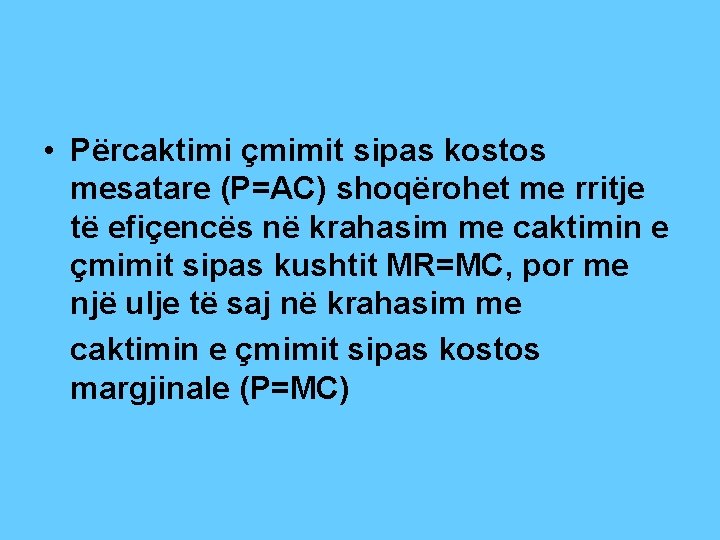 • Përcaktimi çmimit sipas kostos mesatare (P=AC) shoqërohet me rritje të efiçencës në krahasim me caktimin e çmimit sipas kushtit MR=MC, por me një ulje të saj në krahasim me

caktimin e çmimit sipas kostos margjinale (P=MC)